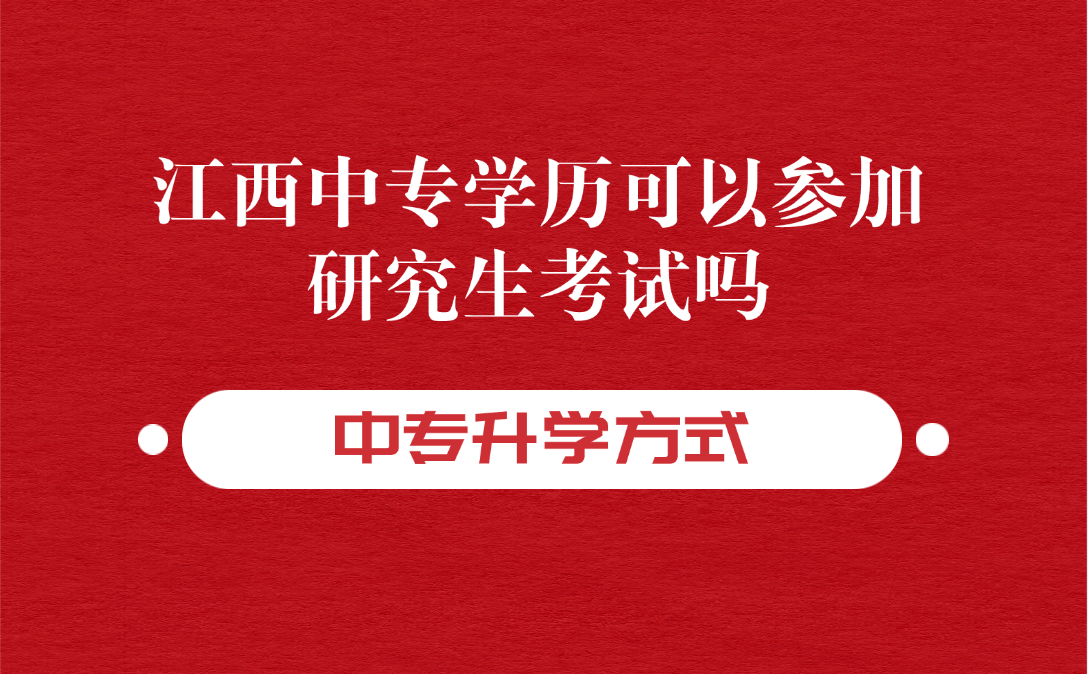 江西中专学历可以参加研究生考试吗

中专升学方式